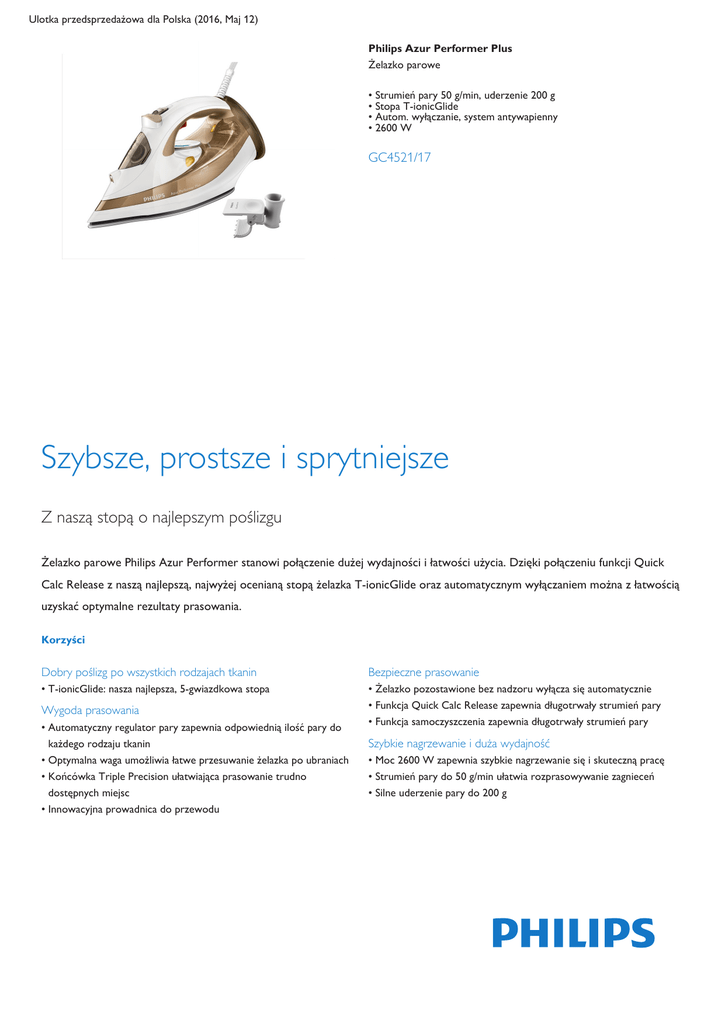 Ulotka przedsprzedażowa dla Polska (2016, Maj 12)

Philips Azur Performer Plus
Żelazko parowe

• Strumień pary 50 g/min, uderzenie 200 g
• Stopa T-ionicGlide
• Autom. wyłączanie, system antywapienny
• 2600 W

GC4521/17

PHILIPS

Szybsze, prostsze i sprytniejsze

Z naszą stopą o najlepszym poślizgu

Żelazko parowe Philips Azur Performer stanowi połączenie dużej wydajności i łatwości użycia. Dzięki połączeniu funkcji Quick Calc Release z naszą najlepszą, najwyżej ocenianą stopą żelazka T-ionicGlide oraz automatycznym wyłączaniem można z łatwością uzyskać optymalne rezultaty prasowania.

Korzyści

Dobry poślizg po wszystkich rodzajach tkanin
• T-ionicGlide: nasza najlepsza, 5-gwiazdkowa stopa

Wygoda prasowania
• Automatyczny regulator pary zapewnia odpowiednią ilość pary do każdego rodzaju tkanin
• Optymalna waga umożliwia łatwe przesuwanie żelazka po ubraniach
• Końcówka Triple Precision ułatwiająca prasowanie trudno dostępnych miejsc
• Innowacyjna prowadnica do przewodu

Bezpieczne prasowanie
• Żelazko pozostawione bez nadzoru wyłącza się automatycznie
• Funkcja Quick Calc Release zapewnia długotrwały strumień pary
• Funkcja samoczyszczenia zapewnia długotrwały strumień pary

Szybkie nagrzewanie i duża wydajność
• Moc 2600 W zapewnia szybkie nagrzewanie się i skuteczną pracę
• Strumień pary do 50 g/min ułatwia rozprasowywanie zagnieceń
• Silne uderzenie pary do 200 g

PHILIPS